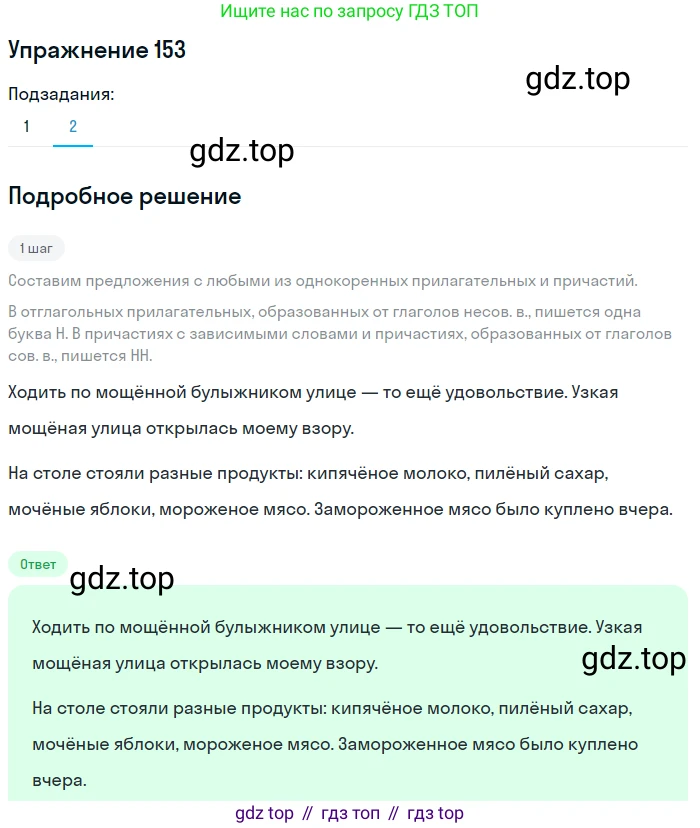 Ищите нас по запросу ГДЗ ТОП

Упражнение 153

gdz.top

Подзадания:

1 2

gdz.top

Подробное решение

1 шаг

Составим предложения с любыми из однокоренных прилагательных и причастий.

В отглагольных прилагательных, образованных от глаголов несов. в., пишется одна буква Н. В причастиях с зависимыми словами и причастиях, образованных от глаголов сов. в., пишется НН.

Ходить по мощённой булыжником улице — то ещё удовольствие. Узкая мощёная улица открылась моему взору.

На столе стояли разные продукты: кипячёное молоко, пилёный сахар, мочёные яблоки, мороженое мясо. Замороженное мясо было куплено вчера.

Ответ

gdz.top

Ходить по мощённой булыжником улице — то ещё удовольствие. Узкая мощёная улица открылась моему взору.

gdz.top

На столе стояли разные продукты: кипячёное молоко, пилёный сахар, мочёные яблоки, мороженое мясо. Замороженное мясо было куплено вчера.

gdz top // гдз топ // гдз top